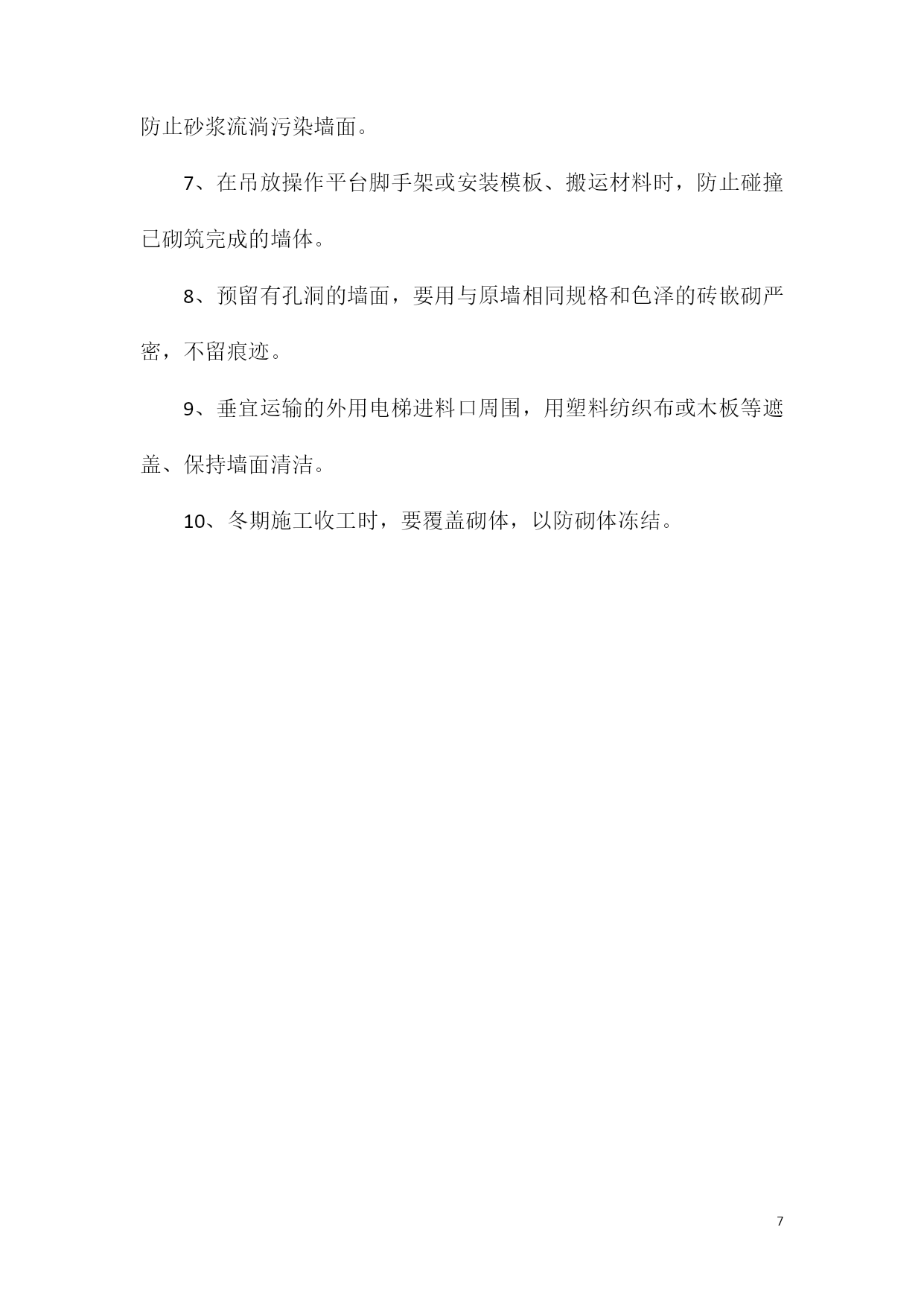 防止砂浆流淌污染墙面。

7、在吊放操作平台脚手架或安装模板、搬运材料时，防止碰撞已砌筑完成的墙体。

8、预留有孔洞的墙面，要用与原墙相同规格和色泽的砖嵌砌严密，不留痕迹。

9、垂宜运输的外用电梯进料口周围，用塑料纺织布或木板等遮盖、保持墙面清洁。

10、冬期施工收工时，要覆盖砌体，以防砌体冻结。

7